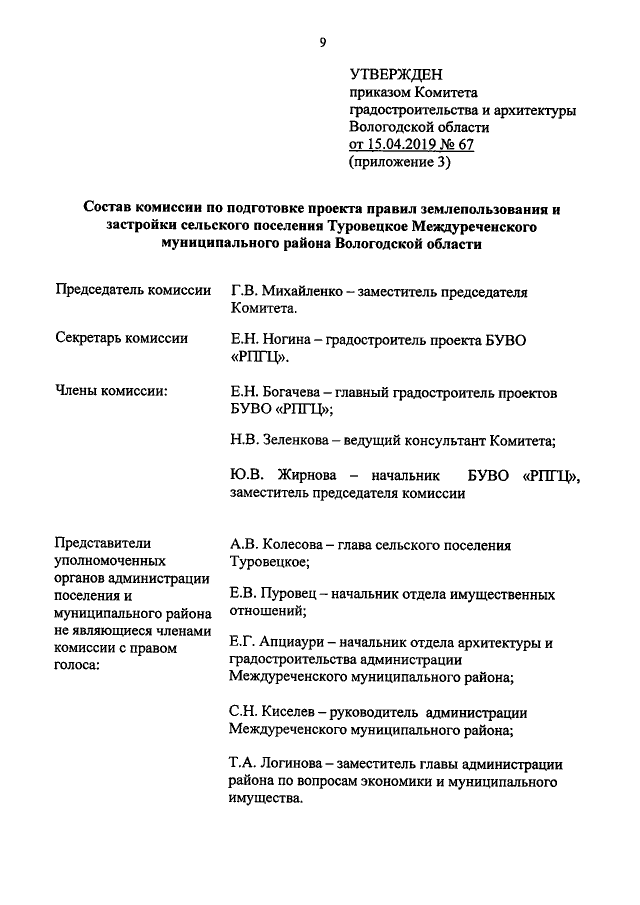 9

УТВЕРЖДЕН
приказом Комитета градостроительства и архитектуры Вологодской области
от 15.04.2019 № 67
(приложение 3)

Состав комиссии по подготовке проекта правил землепользования и застройки сельского поселения Туровецкое Междуреченского муниципального района Вологодской области

| | |
|---|---|
| Председатель комиссии | Г.В. Михайленко – заместитель председателя Комитета. |
| Секретарь комиссии | Е.Н. Ногина – градостроитель проекта БУВО «РПГЦ». |
| Члены комиссии: | Е.Н. Богачева – главный градостроитель проектов БУВО «РПГЦ»; |
| | Н.В. Зеленкова – ведущий консультант Комитета; |
| | Ю.В. Жирнова – начальник БУВО «РПГЦ», заместитель председателя комиссии |
| Представители уполномоченных органов администрации поселения и муниципального района не являющиеся членами комиссии с правом голоса: | А.В. Колесова – глава сельского поселения Туровецкое; |
| | Е.В. Пуровец – начальник отдела имущественных отношений; |
| | Е.Г. Апциаури – начальник отдела архитектуры и градостроительства администрации Междуреченского муниципального района; |
| | С.Н. Киселев – руководитель администрации Междуреченского муниципального района; |
| | Т.А. Логинова – заместитель главы администрации района по вопросам экономики и муниципального имущества. |